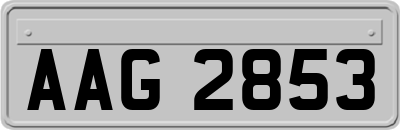 AAG 2853